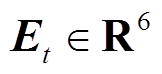 $\boldsymbol{E}_t \in \mathbf{R}^6$